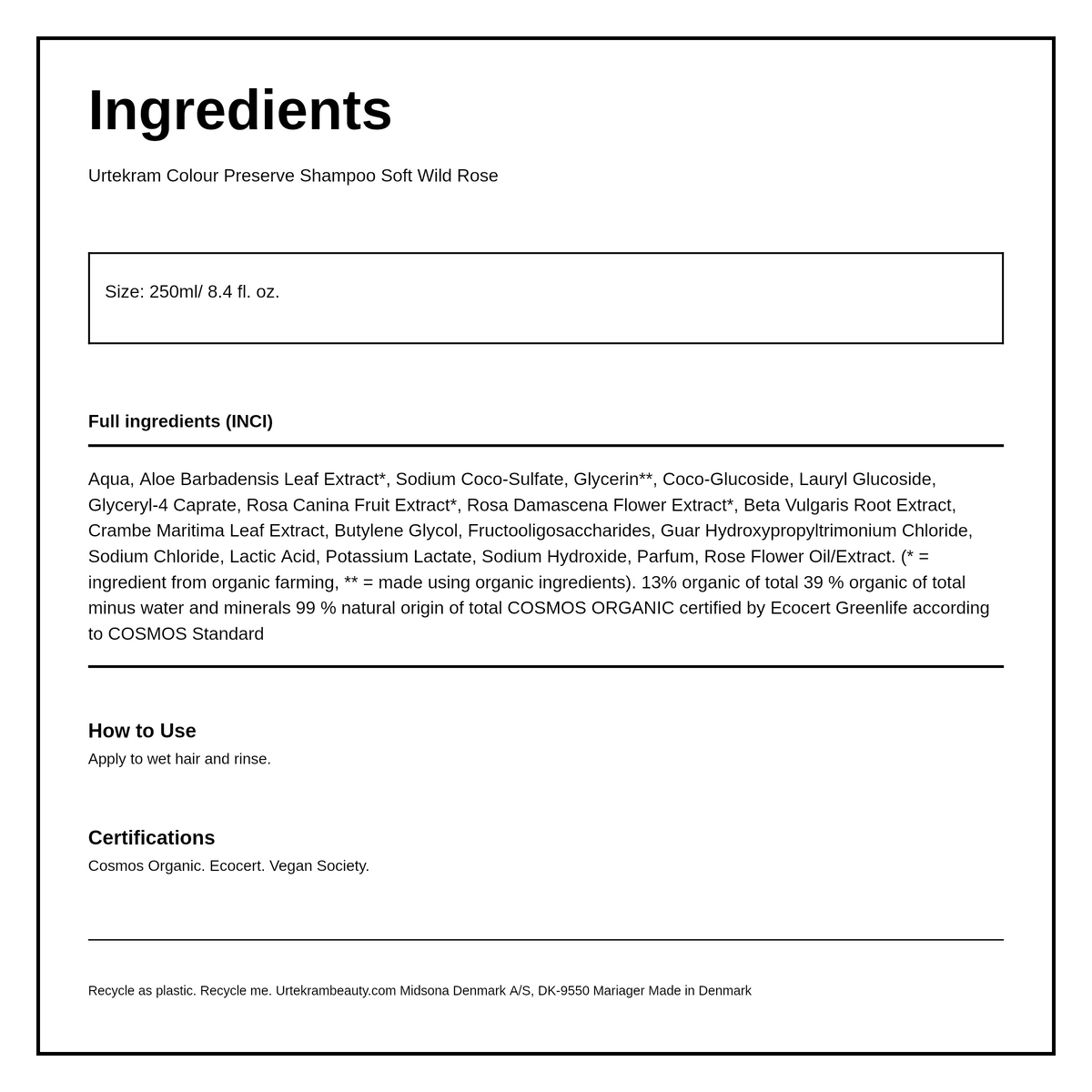 Ingredients

Urtekram Colour Preserve Shampoo Soft Wild Rose

Size: 250ml/ 8.4 fl. oz.

Full ingredients (INCI)

Aqua, Aloe Barbadensis Leaf Extract*, Sodium Coco-Sulfate, Glycerin**, Coco-Glucoside, Lauryl Glucoside, Glyceryl-4 Caprate, Rosa Canina Fruit Extract*, Rosa Damascena Flower Extract*, Beta Vulgaris Root Extract, Crambe Maritima Leaf Extract, Butylene Glycol, Fructooligosaccharides, Guar Hydroxypropyltrimonium Chloride, Sodium Chloride, Lactic Acid, Potassium Lactate, Sodium Hydroxide, Parfum, Rose Flower Oil/Extract. (* = ingredient from organic farming, ** = made using organic ingredients). 13% organic of total 39 % organic of total minus water and minerals 99 % natural origin of total COSMOS ORGANIC certified by Ecocert Greenlife according to COSMOS Standard

How to Use
Apply to wet hair and rinse.

Certifications
Cosmos Organic. Ecocert. Vegan Society.

Recycle as plastic. Recycle me. Urtekrambeauty.com Midsona Denmark A/S, DK-9550 Mariager Made in Denmark